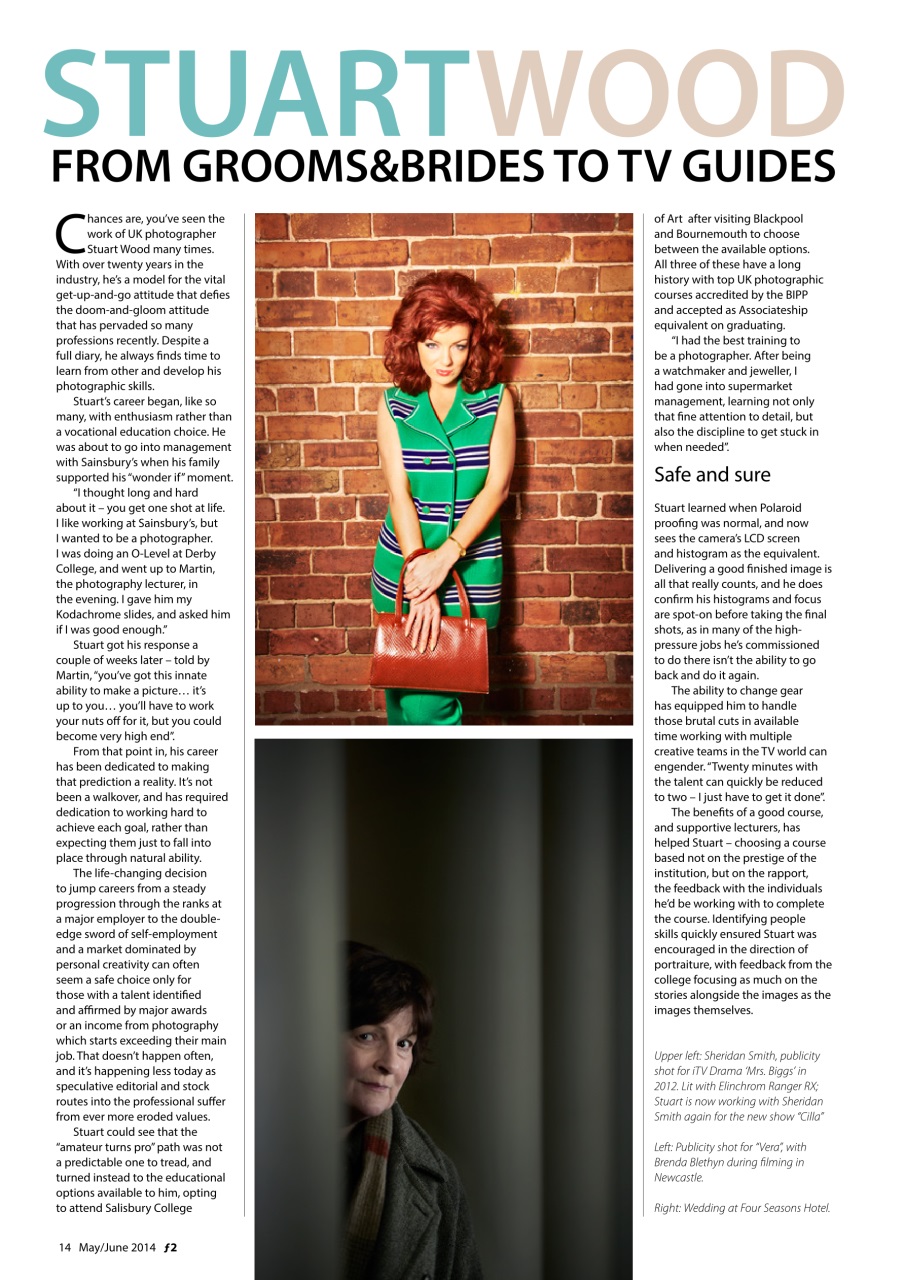 STUARTWOOD
FROM GROOMS&BRIDES TO TV GUIDES

Chances are, you've seen the work of UK photographer Stuart Wood many times. With over twenty years in the industry, he's a model for the vital get-up-and-go attitude that defies the doom-and-gloom attitude that has pervaded so many professions recently. Despite a full diary, he always finds time to learn from other and develop his photographic skills.

Stuart's career began, like so many, with enthusiasm rather than a vocational education choice. He was about to go into management with Sainsbury's when his family supported his "wonder if" moment.

"I thought long and hard about it – you get one shot at life. I like working at Sainsbury's, but I wanted to be a photographer. I was doing an O-Level at Derby College, and went up to Martin, the photography lecturer, in the evening. I gave him my Kodachrome slides, and asked him if I was good enough."

Stuart got his response a couple of weeks later – told by Martin, "you've got this innate ability to make a picture… it's up to you… you'll have to work your nuts off for it, but you could become very high end".

From that point in, his career has been dedicated to making that prediction a reality. It's not been a walkover, and has required dedication to working hard to achieve each goal, rather than expecting them just to fall into place through natural ability.

The life-changing decision to jump careers from a steady progression through the ranks at a major employer to the double-edge sword of self-employment and a market dominated by personal creativity can often seem a safe choice only for those with a talent identified and affirmed by major awards or an income from photography which starts exceeding their main job. That doesn't happen often, and it's happening less today as speculative editorial and stock routes into the professional suffer from ever more eroded values.

Stuart could see that the "amateur turns pro" path was not a predictable one to tread, and turned instead to the educational options available to him, opting to attend Salisbury College of Art after visiting Blackpool and Bournemouth to choose between the available options. All three of these have a long history with top UK photographic courses accredited by the BIPP and accepted as Associateship equivalent on graduating.

"I had the best training to be a photographer. After being a watchmaker and jeweller, I had gone into supermarket management, learning not only that fine attention to detail, but also the discipline to get stuck in when needed".

Safe and sure

Stuart learned when Polaroid proofing was normal, and now sees the camera's LCD screen and histogram as the equivalent. Delivering a good finished image is all that really counts, and he does confirm his histograms and focus are spot-on before taking the final shots, as in many of the high-pressure jobs he's commissioned to do there isn't the ability to go back and do it again.

The ability to change gear has equipped him to handle those brutal cuts in available time working with multiple creative teams in the TV world can engender. "Twenty minutes with the talent can quickly be reduced to two – I just have to get it done".

The benefits of a good course, and supportive lecturers, has helped Stuart – choosing a course based not on the prestige of the institution, but on the rapport, the feedback with the individuals he'd be working with to complete the course. Identifying people skills quickly ensured Stuart was encouraged in the direction of portraiture, with feedback from the college focusing as much on the stories alongside the images as the images themselves.

Upper left: Sheridan Smith, publicity shot for iTV Drama 'Mrs. Biggs' in 2012. Lit with Elinchrom Ranger RX; Stuart is now working with Sheridan Smith again for the new show "Cilla"

Left: Publicity shot for "Vera", with Brenda Blethyn during filming in Newcastle.

Right: Wedding at Four Seasons Hotel.

14 May/June 2014 f2